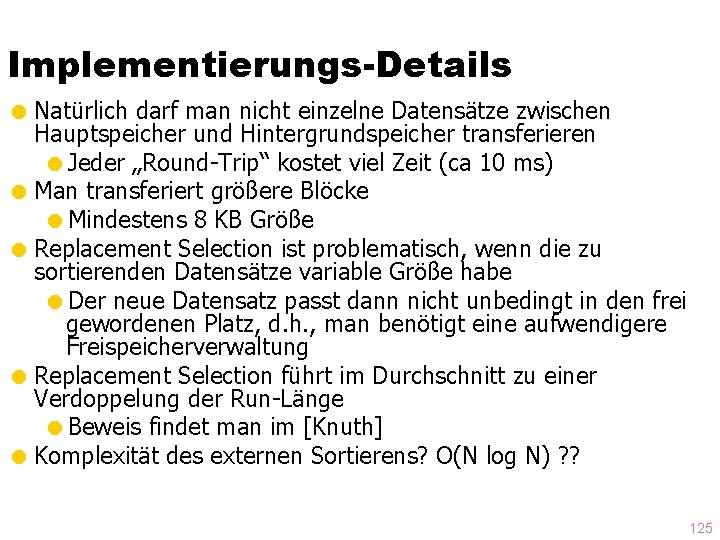 Implementierungs-Details

Natürlich darf man nicht einzelne Datensätze zwischen Hauptspeicher und Hintergrundspeicher transferieren

Jeder „Round-Trip“ kostet viel Zeit (ca 10 ms)

Man transferiert größere Blöcke

Mindestens 8 KB Größe

Replacement Selection ist problematisch, wenn die zu sortierenden Datensätze variable Größe habe

Der neue Datensatz passt dann nicht unbedingt in den frei gewordenen Platz, d.h., man benötigt eine aufwendigere Freispeicherverwaltung

Replacement Selection führt im Durchschnitt zu einer Verdoppelung der Run-Länge

Beweis findet man im [Knuth]

Komplexität des externen Sortierens? O(N log N) ??

125